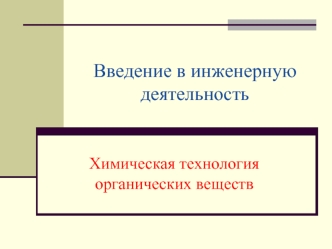 Введение в инженерную деятельность

Химическая технология органических веществ